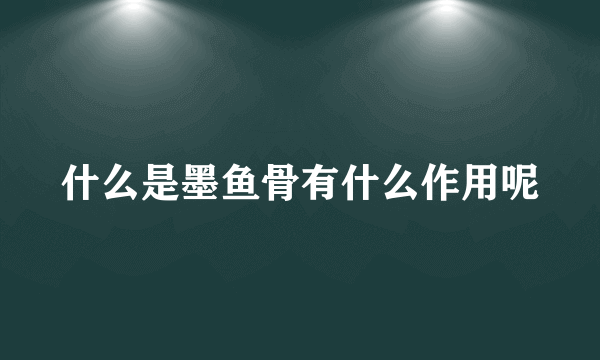 什么是墨鱼骨有什么作用呢